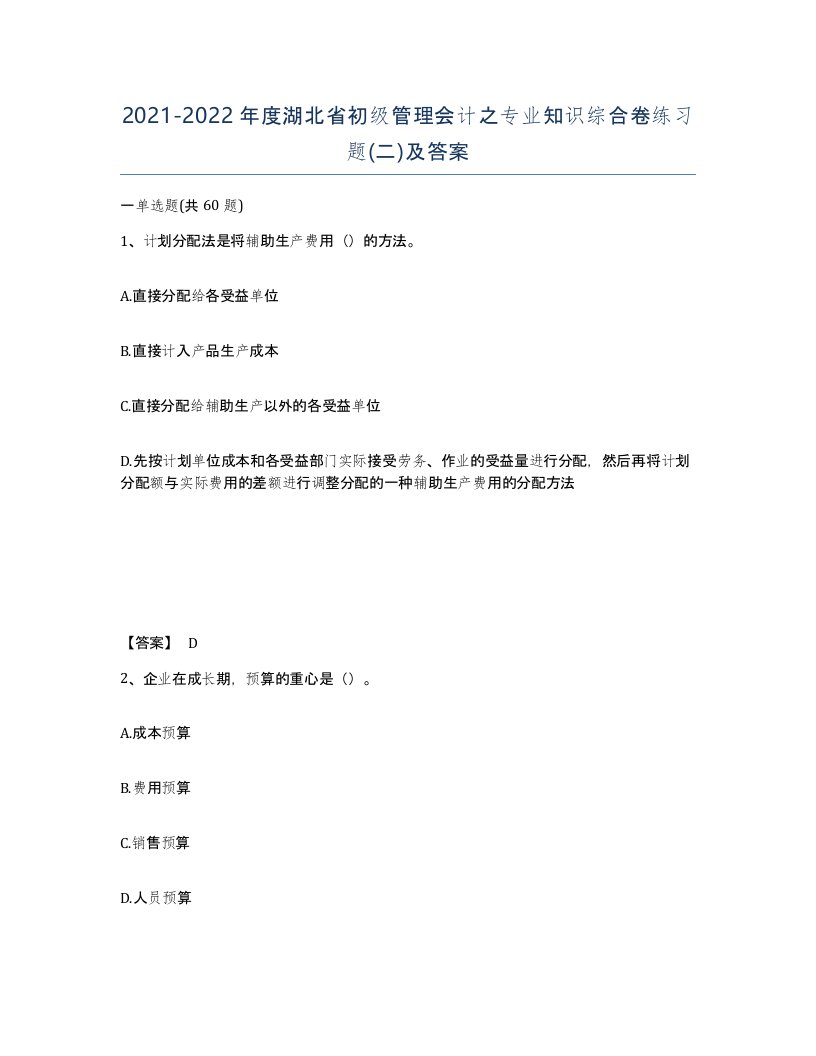 2021-2022年度湖北省初级管理会计之专业知识综合卷练习题(二)及答案

一单选题(共 60 题)

1、计划分配法是将辅助生产费用（）的方法。

A.直接分配给各受益单位

B.直接计入产品生产成本

C.直接分配给辅助生产以外的各受益单位

D.先按计划单位成本和各受益部门实际接受劳务、作业的受益量进行分配，然后再将计划分配额与实际费用的差额进行调整分配的一种辅助生产费用的分配方法

【答案】 D

2、企业在成长期，预算的重心是（）。

A.成本预算

B.费用预算

C.销售预算

D.人员预算